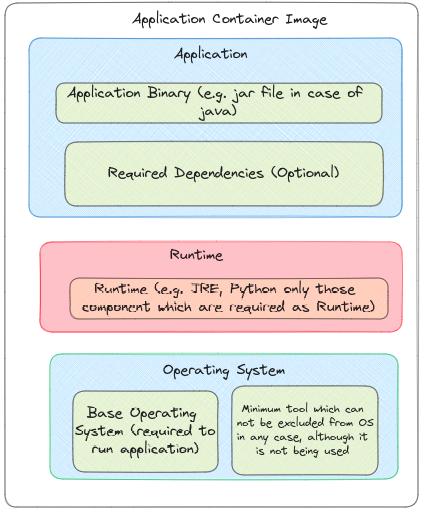 Application Container Image

Application

Application Binary (e.g. jar file in case of java)

Required Dependencies (Optional)

Runtime

Runtime (e.g. JRE, Python only those component which are required as Runtime)

Operating System

Base Operating System (required to run application)

Minimum tool which can not be excluded from OS in any case, although it is not being used